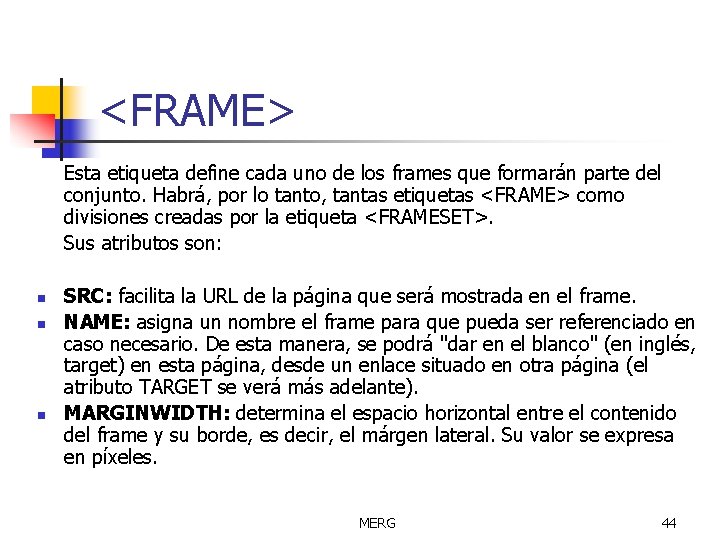 <FRAME>

Esta etiqueta define cada uno de los frames que formarán parte del conjunto. Habrá, por lo tanto, tantas etiquetas <FRAME> como divisiones creadas por la etiqueta <FRAMESET>.

Sus atributos son:

• SRC: facilita la URL de la página que será mostrada en el frame.
• NAME: asigna un nombre el frame para que pueda ser referenciado en caso necesario. De esta manera, se podrá "dar en el blanco" (en inglés, target) en esta página, desde un enlace situado en otra página (el atributo TARGET se verá más adelante).
• MARGINWIDTH: determina el espacio horizontal entre el contenido del frame y su borde, es decir, el márgen lateral. Su valor se expresa en píxeles.

MERG

44